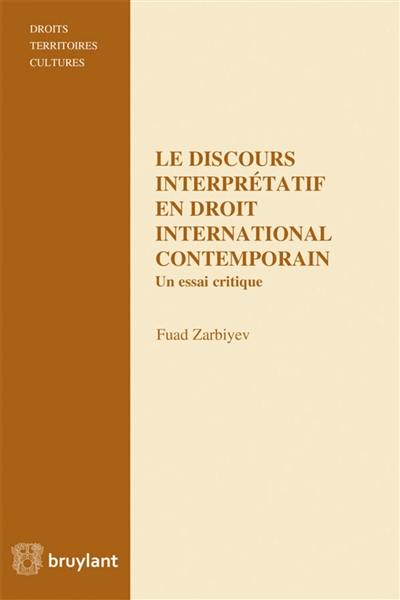 DROITS
TERRITOIRES
CULTURES

LE DISCOURS INTERPRÉTATIF EN DROIT INTERNATIONAL CONTEMPORAIN
Un essai critique

Fuad Zarbiyev

bruylant